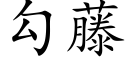 勾藤